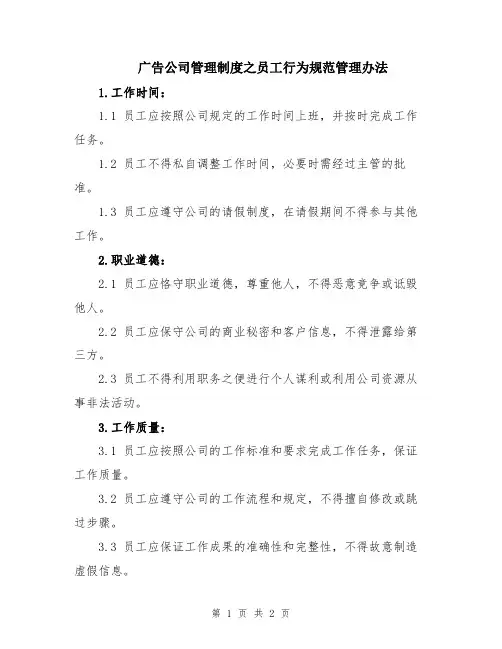 广告公司管理制度之员工行为规范管理办法

1.工作时间：

1.1 员工应按照公司规定的工作时间上班，并按时完成工作任务。

1.2 员工不得私自调整工作时间，必要时需经过主管的批准。

1.3 员工应遵守公司的请假制度，在请假期间不得参与其他工作。

2.职业道德：

2.1 员工应恪守职业道德，尊重他人，不得恶意竞争或诋毁他人。

2.2 员工应保守公司的商业秘密和客户信息，不得泄露给第三方。

2.3 员工不得利用职务之便进行个人谋利或利用公司资源从事非法活动。

3.工作质量：

3.1 员工应按照公司的工作标准和要求完成工作任务，保证工作质量。

3.2 员工应遵守公司的工作流程和规定，不得擅自修改或跳过步骤。

3.3 员工应保证工作成果的准确性和完整性，不得故意制造虚假信息。

第 1 页 共 2 页